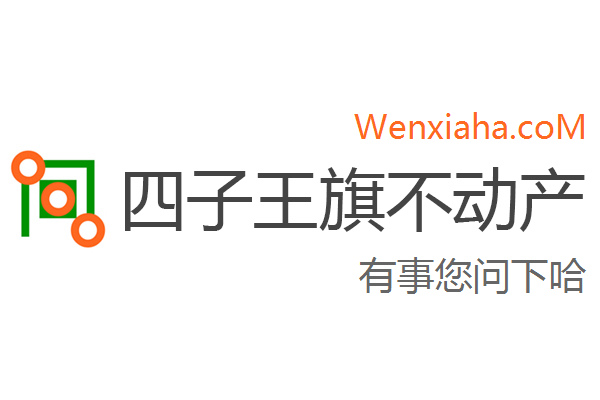 Wenxiaha.coM

四子王旗不动产

有事您问下哈